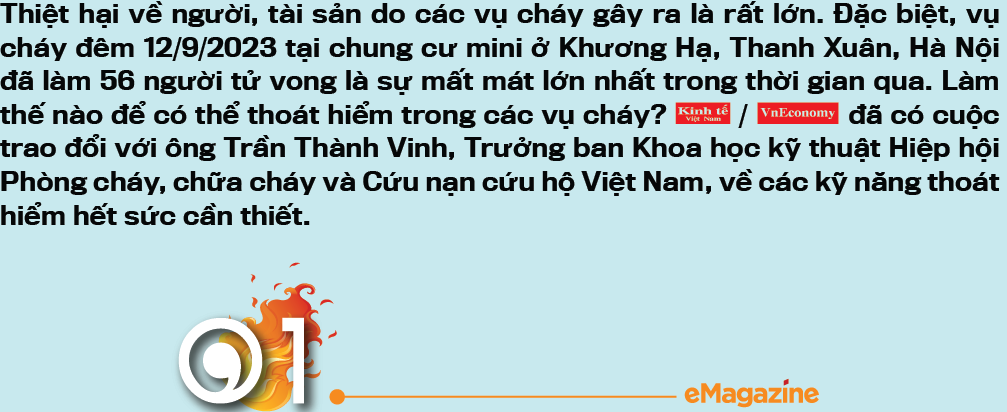 Thiệt hại về người, tài sản do các vụ cháy gây ra là rất lớn. Đặc biệt, vụ cháy đêm 12/9/2023 tại chung cư mini ở Khương Hạ, Thanh Xuân, Hà Nội đã làm 56 người tử vong là sự mất mát lớn nhất trong thời gian qua. Làm thế nào để có thể thoát hiểm trong các vụ cháy? Kinh tế Việt Nam / VnEconomy đã có cuộc trao đổi với ông Trần Thành Vinh, Trưởng ban Khoa học kỹ thuật Hiệp hội Phòng cháy, chữa cháy và Cứu nạn cứu hộ Việt Nam, về các kỹ năng thoát hiểm hết sức cần thiết.

01

eMagazine